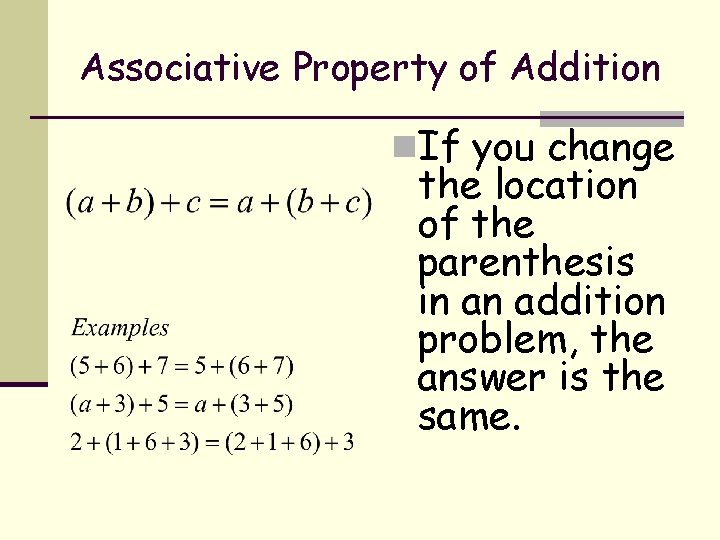 Associative Property of Addition

$(a+b)+c=a+(b+c)$

Examples

$(5+6)+7=5+(6+7)$

$(a+3)+5=a+(3+5)$

$2+(1+6+3)=(2+1+6)+3$

If you change the location of the parenthesis in an addition problem, the answer is the same.